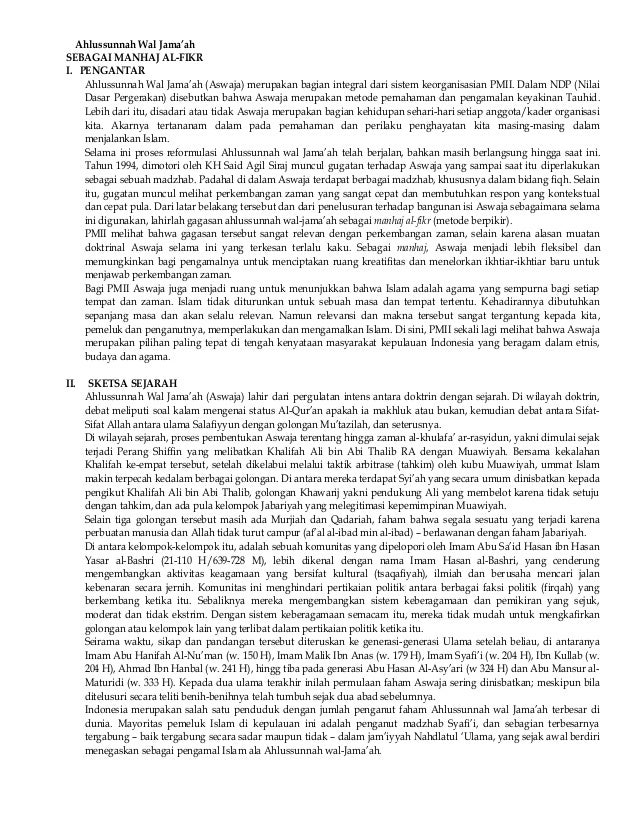 Ahlussunnah Wal Jama'ah
SEBAGAI MANHAJ AL-FIKR
I. PENGANTAR

Ahlussunnah Wal Jama'ah (Aswaja) merupakan bagian integral dari sistem keorganisasian PMII. Dalam NDP (Nilai Dasar Pergerakan) disebutkan bahwa Aswaja merupakan metode pemahaman dan pengamalan keyakinan Tauhid. Lebih dari itu, disadari atau tidak Aswaja merupakan bagian kehidupan sehari-hari setiap anggota/kader organisasi kita. Akarnya tertananam dalam pada pemahaman dan perilaku penghayatan kita masing-masing dalam menjalankan Islam.

Selama ini proses reformulasi Ahlussunnah wal Jama'ah telah berjalan, bahkan masih berlangsung hingga saat ini. Tahun 1994, dimotori oleh KH Said Agil Siraj muncul gugatan terhadap Aswaja yang sampai saat itu diperlakukan sebagai sebuah madzhab. Padahal di dalam Aswaja terdapat berbagai madzhab, khususnya dalam bidang fiqh. Selain itu, gugatan muncul melihat perkembangan zaman yang sangat cepat dan membutuhkan respon yang kontekstual dan cepat pula. Dari latar belakang tersebut dan dari penelusuran terhadap bangunan isi Aswaja sebagaimana selama ini digunakan, lahirlah gagasan ahlussunnah wal-jama'ah sebagai manhaj al-fikr (metode berpikir).

PMII melihat bahwa gagasan tersebut sangat relevan dengan perkembangan zaman, selain karena alasan muatan doktrinal Aswaja selama ini yang terkesan terlalu kaku. Sebagai manhaj, Aswaja menjadi lebih fleksibel dan memungkinkan bagi pengamalnya untuk menciptakan ruang kreatifitas dan menelorkan ikhtiar-ikhtiar baru untuk menjawab perkembangan zaman.

Bagi PMII Aswaja juga menjadi ruang untuk menunjukkan bahwa Islam adalah agama yang sempurna bagi setiap tempat dan zaman. Islam tidak diturunkan untuk sebuah masa dan tempat tertentu. Kehadirannya dibutuhkan sepanjang masa dan akan selalu relevan. Namun relevansi dan makna tersebut sangat tergantung kepada kita, pemeluk dan penganutnya, memperlakukan dan mengamalkan Islam. Di sini, PMII sekali lagi melihat bahwa Aswaja merupakan pilihan paling tepat di tengah kenyataan masyarakat kepulauan Indonesia yang beragam dalam etnis, budaya dan agama.

II. SKETSA SEJARAH

Ahlussunnah Wal Jama'ah (Aswaja) lahir dari pergulatan intens antara doktrin dengan sejarah. Di wilayah doktrin, debat meliputi soal kalam mengenai status Al-Qur'an apakah ia makhluk atau bukan, kemudian debat antara Sifat-Sifat Allah antara ulama Salafiyyun dengan golongan Mu'tazilah, dan seterusnya.

Di wilayah sejarah, proses pembentukan Aswaja terentang hingga zaman al-khulafa' ar-rasyidun, yakni dimulai sejak terjadi Perang Shiffin yang melibatkan Khalifah Ali bin Abi Thalib RA dengan Muawiyah. Bersama kekalahan Khalifah ke-empat tersebut, setelah dikelabui melalui taktik arbitrase (tahkim) oleh kubu Muawiyah, ummat Islam makin terpecah kedalam berbagai golongan. Di antara mereka terdapat Syi'ah yang secara umum dinisbatkan kepada pengikut Khalifah Ali bin Abi Thalib, golongan Khawarij yakni pendukung Ali yang membelot karena tidak setuju dengan tahkim, dan ada pula kelompok Jabariyah yang melegitimasi kepemimpinan Muawiyah.

Selain tiga golongan tersebut masih ada Murjiah dan Qadariah, faham bahwa segala sesuatu yang terjadi karena perbuatan manusia dan Allah tidak turut campur (af'al al-ibad min al-ibad) – berlawanan dengan faham Jabariyah.

Di antara kelompok-kelompok itu, adalah sebuah komunitas yang dipelopori oleh Imam Abu Sa'id Hasan ibn Hasan Yasar al-Bashri (21-110 H/639-728 M), lebih dikenal dengan nama Imam Hasan al-Bashri, yang cenderung mengembangkan aktivitas keagamaan yang bersifat kultural (tsaqafiyah), ilmiah dan berusaha mencari jalan kebenaran secara jernih. Komunitas ini menghindari pertikaian politik antara berbagai faksi politik (firqah) yang berkembang ketika itu. Sebaliknya mereka mengembangkan sistem keberagamaan dan pemikiran yang sejuk, moderat dan tidak ekstrim. Dengan sistem keberagamaan semacam itu, mereka tidak mudah untuk mengkafirkan golongan atau kelompok lain yang terlibat dalam pertikaian politik ketika itu.

Seirama waktu, sikap dan pandangan tersebut diteruskan ke generasi-generasi Ulama setelah beliau, di antaranya Imam Abu Hanifah Al-Nu'man (w. 150 H), Imam Malik Ibn Anas (w. 179 H), Imam Syafi'i (w. 204 H), Ibn Kullab (w. 204 H), Ahmad Ibn Hanbal (w. 241 H), hingg tiba pada generasi Abu Hasan Al-Asy'ari (w 324 H) dan Abu Mansur al-Maturidi (w. 333 H). Kepada dua ulama terakhir inilah permulaan faham Aswaja sering dinisbatkan; meskipun bila ditelusuri secara teliti benih-benihnya telah tumbuh sejak dua abad sebelumnya.

Indonesia merupakan salah satu penduduk dengan jumlah penganut faham Ahlussunnah wal Jama'ah terbesar di dunia. Mayoritas pemeluk Islam di kepulauan ini adalah penganut madzhab Syafi'i, dan sebagian terbesarnya tergabung – baik tergabung secara sadar maupun tidak – dalam jam'iyyah Nahdlatul 'Ulama, yang sejak awal berdiri menegaskan sebagai pengamal Islam ala Ahlussunnah wal-Jama'ah.